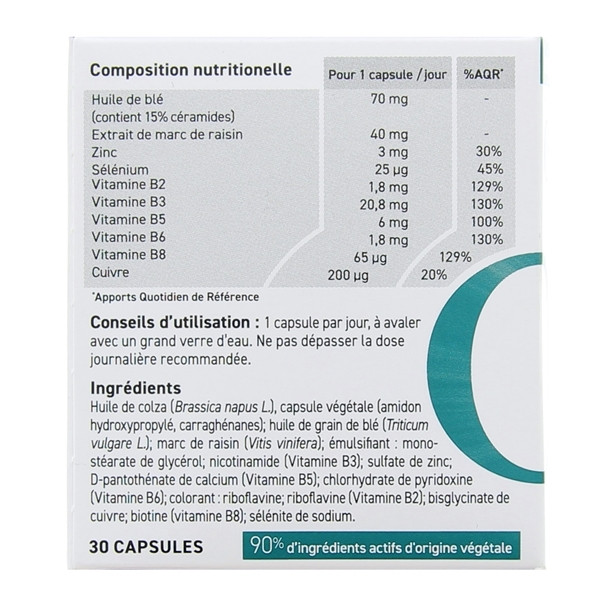 | Composition nutritionelle | Pour 1 capsule / jour | %AQR* |
|---|---|---|
| Huile de blé (contient 15% céramides) | 70 mg | - |
| Extrait de marc de raisin | 40 mg | - |
| Zinc | 3 mg | 30% |
| Sélénium | 25 µg | 45% |
| Vitamine B2 | 1,8 mg | 129% |
| Vitamine B3 | 20,8 mg | 130% |
| Vitamine B5 | 6 mg | 100% |
| Vitamine B6 | 1,8 mg | 130% |
| Vitamine B8 | 65 µg | 129% |
| Cuivre | 200 µg | 20% |

*Apports Quotidien de Référence

Conseils d'utilisation : 1 capsule par jour, à avaler avec un grand verre d'eau. Ne pas dépasser la dose journalière recommandée.

Ingrédients

Huile de colza (Brassica napus L.), capsule végétale (amidon hydroxypropylé, carraghénanes); huile de grain de blé (Triticum vulgare L.); marc de raisin (Vitis vinifera); émulsifiant : monostéarate de glycérol; nicotinamide (Vitamine B3); sulfate de zinc; D-pantothénate de calcium (Vitamine B5); chlorhydrate de pyridoxine (Vitamine B6); colorant : riboflavine; riboflavine (Vitamine B2); bisglycinate de cuivre; biotine (vitamine B8); sélénite de sodium.

30 CAPSULES

90% d'ingrédients actifs d'origine végétale